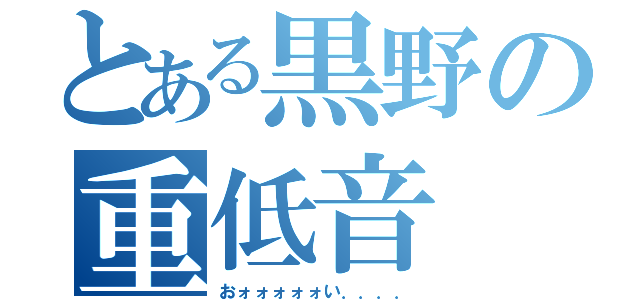 とある黒野の重低音

おォォォォォい．．．．